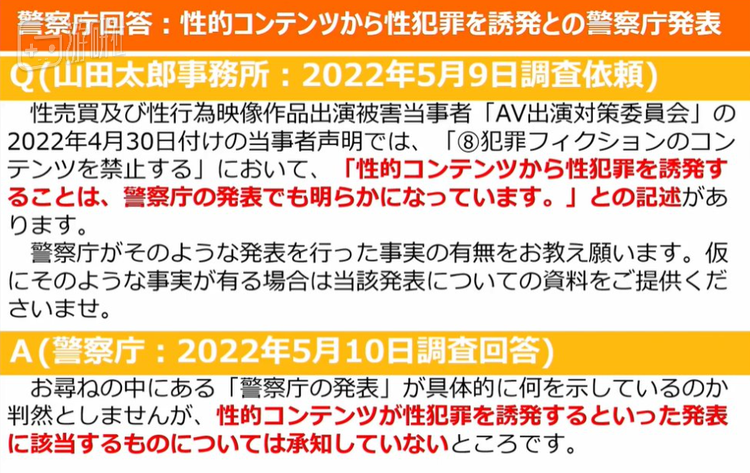 警察庁回答：性的コンテンツから性犯罪を誘発との警察庁発表

Q(山田太郎事務所：2022年5月9日調査依頼)

性売買及び性行為映像作品出演被害当事者「AV出演対策委員会」の2022年4月30日付けの当事者声明では、「⑧犯罪フィクションのコンテンツを禁止する」において、「性的コンテンツから性犯罪を誘発することは、警察庁の発表でも明らかになっています。」との記述があります。

警察庁がそのような発表を行った事実の有無をお教え願います。仮にそのような事実が有る場合は当該発表についての資料をご提供くださいませ。

A(警察庁：2022年5月10日調査回答)

お尋ねの中にある「警察庁の発表」が具体的に何を示しているのか判然としませんが、性的コンテンツが性犯罪を誘発するといった発表に該当するものについては承知していないところです。